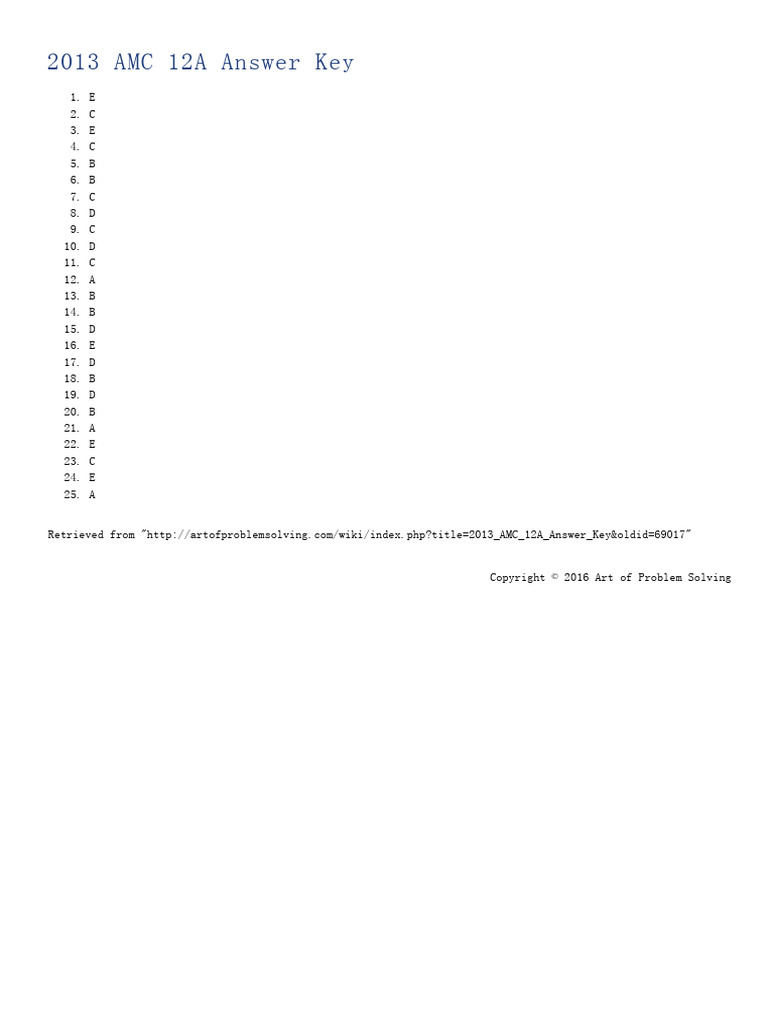 2013 AMC 12A Answer Key

1. E
2. C
3. E
4. C
5. B
6. B
7. C
8. D
9. C
10. D
11. C
12. A
13. B
14. B
15. D
16. E
17. D
18. B
19. D
20. B
21. A
22. E
23. C
24. E
25. A

Retrieved from "http://artofproblemsolving.com/wiki/index.php?title=2013_AMC_12A_Answer_Key&oldid=69017"

Copyright © 2016 Art of Problem Solving